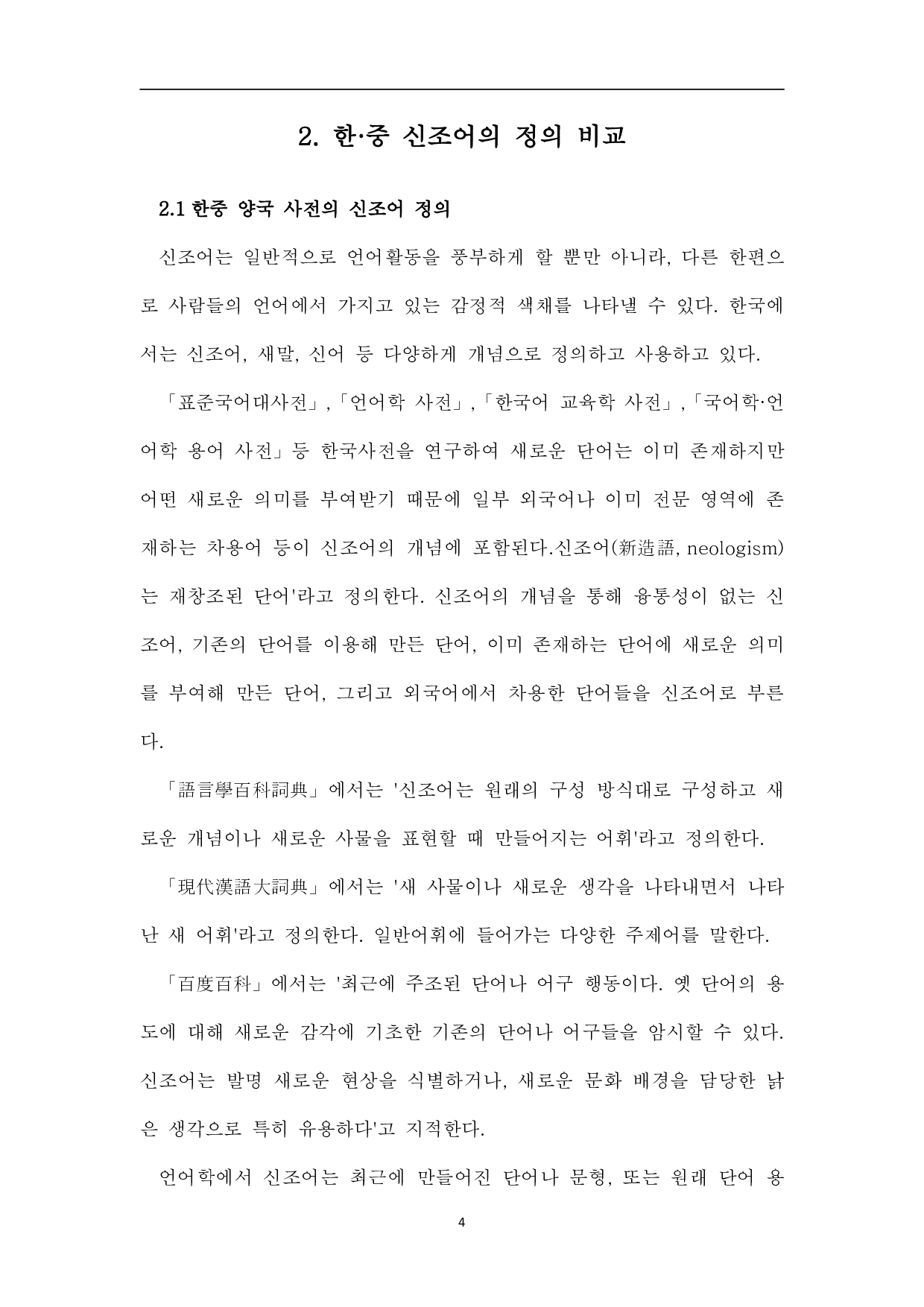 2. 한·중 신조어의 정의 비교

2.1 한중 양국 사전의 신조어 정의

신조어는 일반적으로 언어활동을 풍부하게 할 뿐만 아니라, 다른 한편으로 사람들의 언어에서 가지고 있는 감정적 색채를 나타낼 수 있다. 한국에서는 신조어, 새말, 신어 등 다양하게 개념으로 정의하고 사용하고 있다.

「표준국어대사전」,「언어학 사전」,「한국어 교육학 사전」,「국어학·언어학 용어 사전」등 한국사전을 연구하여 새로운 단어는 이미 존재하지만 어떤 새로운 의미를 부여받기 때문에 일부 외국어나 이미 전문 영역에 존재하는 차용어 등이 신조어의 개념에 포함된다.신조어(新造語, neologism)는 재창조된 단어'라고 정의한다. 신조어의 개념을 통해 융통성이 없는 신조어, 기존의 단어를 이용해 만든 단어, 이미 존재하는 단어에 새로운 의미를 부여해 만든 단어, 그리고 외국어에서 차용한 단어들을 신조어로 부른다.

「語言學百科詞典」에서는 '신조어는 원래의 구성 방식대로 구성하고 새로운 개념이나 새로운 사물을 표현할 때 만들어지는 어휘'라고 정의한다.

「現代漢語大詞典」에서는 '새 사물이나 새로운 생각을 나타내면서 나타난 새 어휘'라고 정의한다. 일반어휘에 들어가는 다양한 주제어를 말한다.

「百度百科」에서는 '최근에 주조된 단어나 어구 행동이다. 옛 단어의 용도에 대해 새로운 감각에 기초한 기존의 단어나 어구들을 암시할 수 있다. 신조어는 발명 새로운 현상을 식별하거나, 새로운 문화 배경을 담당한 낡은 생각으로 특히 유용하다'고 지적한다.

언어학에서 신조어는 최근에 만들어진 단어나 문형, 또는 원래 단어 용

4